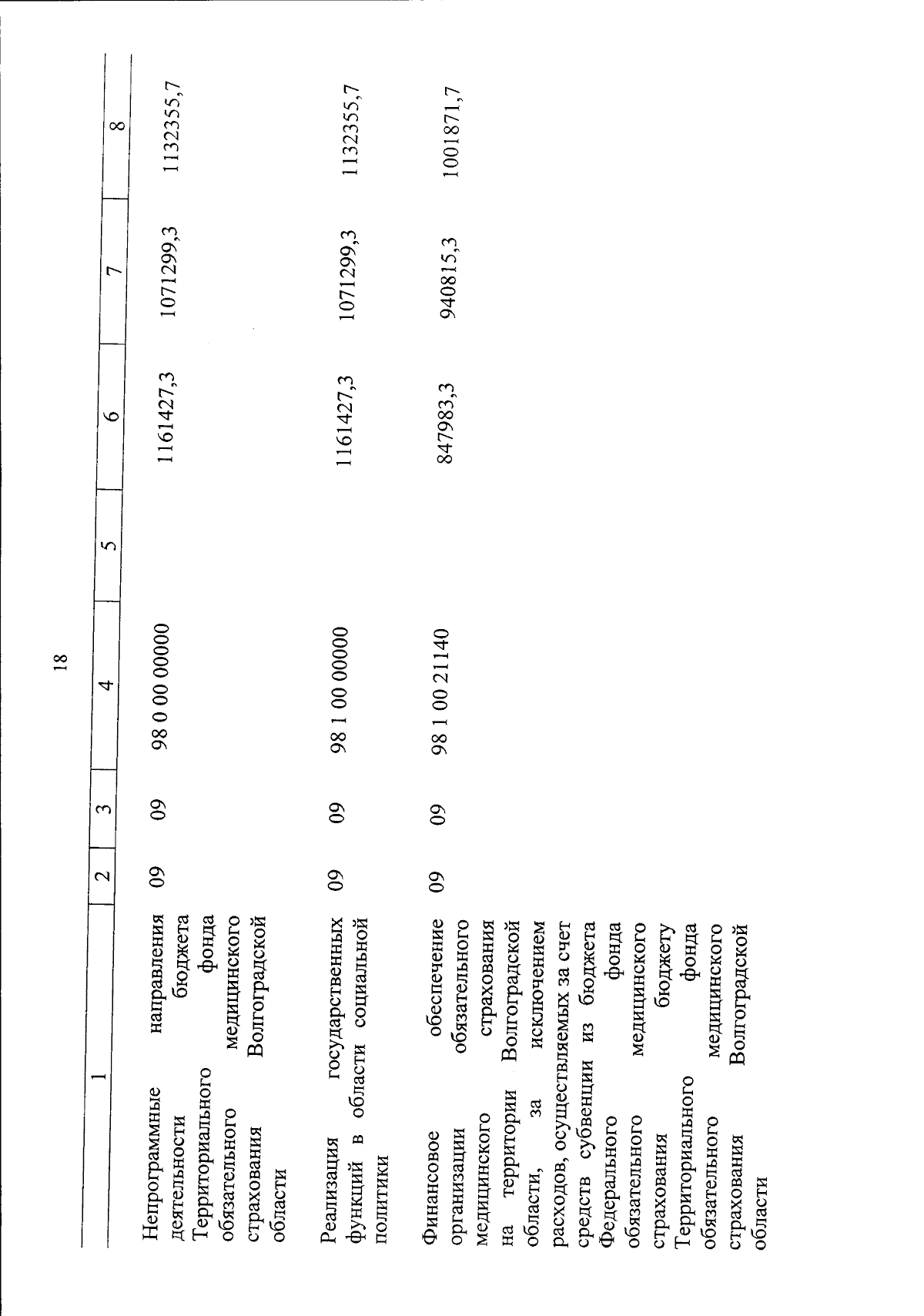 18

| 1 | 2 | 3 | 4 | 5 | 6 | 7 | 8 |
|---|---|---|---|---|---|---|---|
| Непрограммные направления деятельности бюджета Территориального фонда обязательного медицинского страхования Волгоградской области | 09 | 09 | 98 0 00 00000 | | 1161427,3 | 1071299,3 | 1132355,7 |
| Реализация государственных функций в области социальной политики | 09 | 09 | 98 1 00 00000 | | 1161427,3 | 1071299,3 | 1132355,7 |
| Финансовое обеспечение организации обязательного медицинского страхования на территории Волгоградской области, за исключением расходов, осуществляемых за счет средств субвенции из бюджета Федерального фонда обязательного медицинского страхования бюджету Территориального фонда обязательного медицинского страхования Волгоградской области | 09 | 09 | 98 1 00 21140 | | 847983,3 | 940815,3 | 1001871,7 |